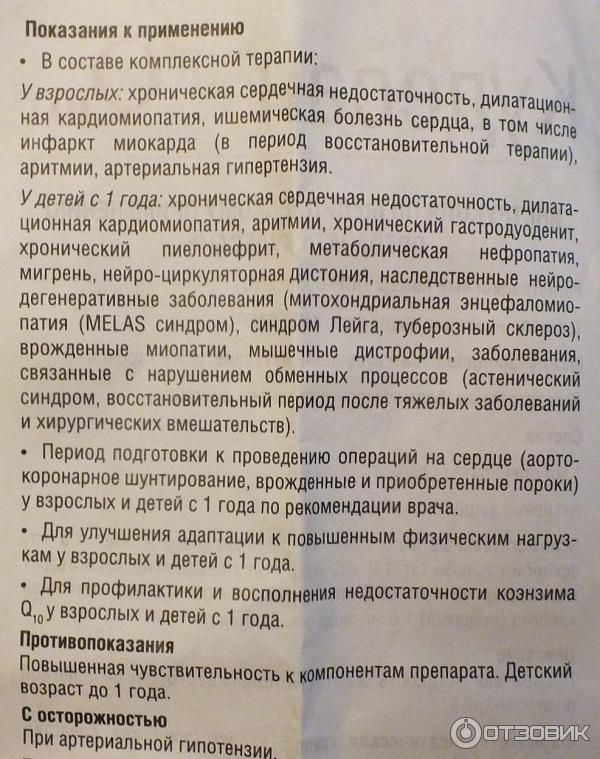 Показания к применению

• В составе комплексной терапии:

У взрослых: хроническая сердечная недостаточность, дилатационная кардиомиопатия, ишемическая болезнь сердца, в том числе инфаркт миокарда (в период восстановительной терапии), аритмии, артериальная гипертензия.

У детей с 1 года: хроническая сердечная недостаточность, дилатационная кардиомиопатия, аритмии, хронический гастродуоденит, хронический пиелонефрит, метаболическая нефропатия, мигрень, нейро-циркуляторная дистония, наследственные нейродегенеративные заболевания (митохондриальная энцефаломиопатия (MELAS синдром), синдром Лейга, туберозный склероз), врожденные миопатии, мышечные дистрофии, заболевания, связанные с нарушением обменных процессов (астенический синдром, восстановительный период после тяжелых заболеваний и хирургических вмешательств).

• Период подготовки к проведению операций на сердце (аортокоронарное шунтирование, врожденные и приобретенные пороки) у взрослых и детей с 1 года по рекомендации врача.

• Для улучшения адаптации к повышенным физическим нагрузкам у взрослых и детей с 1 года.

• Для профилактики и восполнения недостаточности коэнзима $Q_{10}$ у взрослых и детей с 1 года.

Противопоказания
Повышенная чувствительность к компонентам препарата. Детский возраст до 1 года.

С осторожностью
При артериальной гипотензии.

ОТЗОВИК